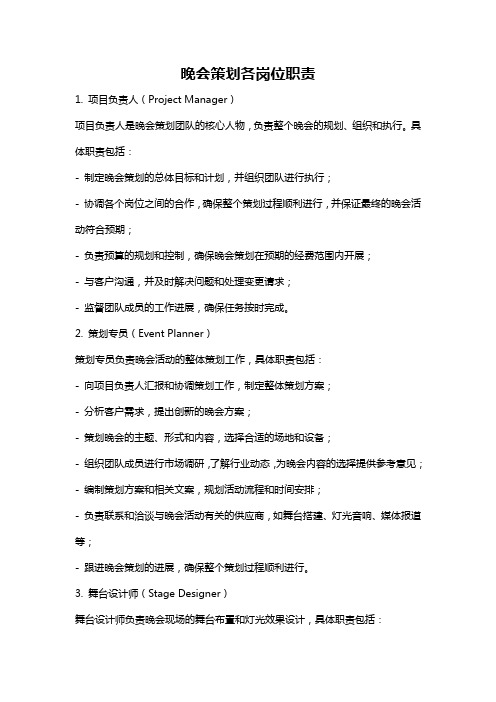 晚会策划各岗位职责

1. 项目负责人（Project Manager）

项目负责人是晚会策划团队的核心人物，负责整个晚会的规划、组织和执行。具体职责包括：

- 制定晚会策划的总体目标和计划，并组织团队进行执行；

- 协调各个岗位之间的合作，确保整个策划过程顺利进行，并保证最终的晚会活动符合预期；

- 负责预算的规划和控制，确保晚会策划在预期的经费范围内开展；

- 与客户沟通，并及时解决问题和处理变更请求；

- 监督团队成员的工作进展，确保任务按时完成。

2. 策划专员（Event Planner）

策划专员负责晚会活动的整体策划工作，具体职责包括：

- 向项目负责人汇报和协调策划工作，制定整体策划方案；

- 分析客户需求，提出创新的晚会方案；

- 策划晚会的主题、形式和内容，选择合适的场地和设备；

- 组织团队成员进行市场调研，了解行业动态，为晚会内容的选择提供参考意见；

- 编制策划方案和相关文案，规划活动流程和时间安排；

- 负责联系和洽谈与晚会活动有关的供应商，如舞台搭建、灯光音响、媒体报道等；

- 跟进晚会策划的进展，确保整个策划过程顺利进行。

3. 舞台设计师（Stage Designer）

舞台设计师负责晚会现场的舞台布置和灯光效果设计，具体职责包括：